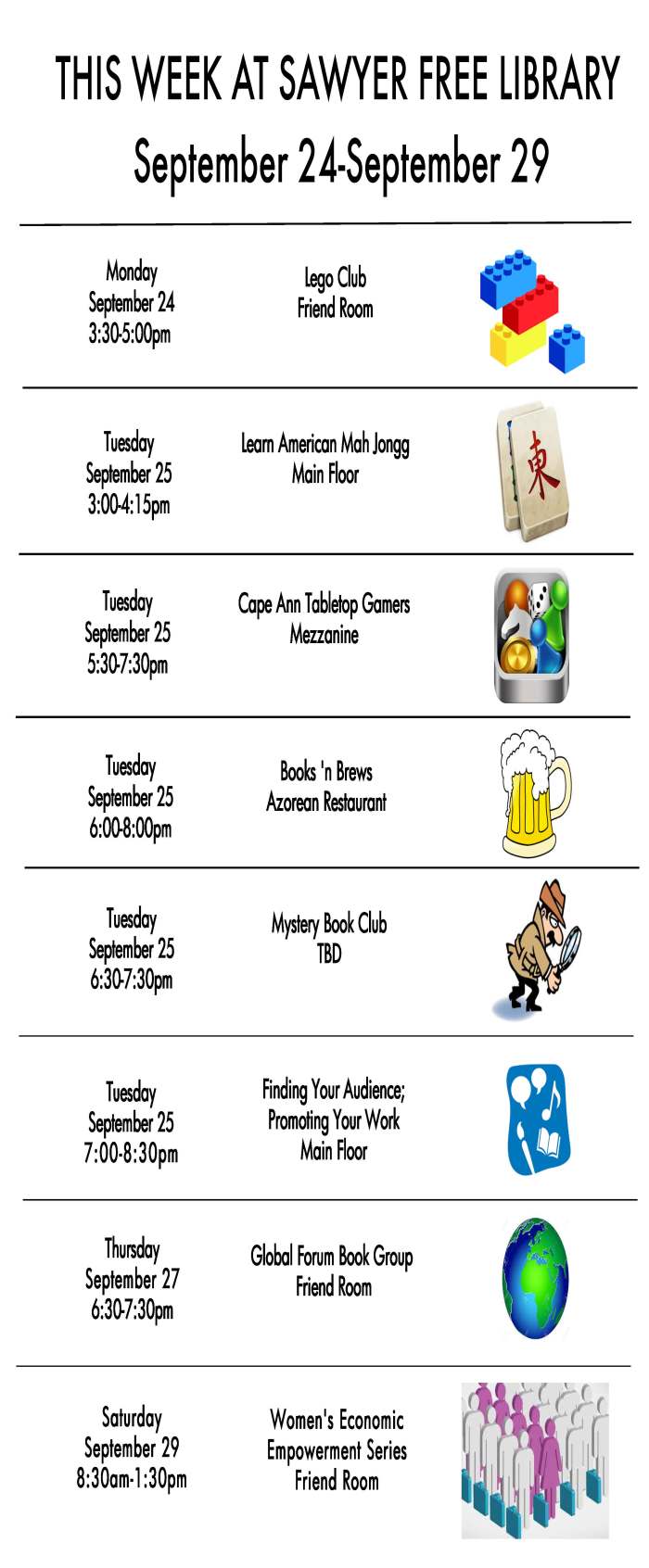 THIS WEEK AT SAWYER FREE LIBRARY
September 24-September 29

Monday
September 24
3:30-5:00pm

Lego Club
Friend Room

Tuesday
September 25
3:00-4:15pm

Learn American Mah Jongg
Main Floor

東

Tuesday
September 25
5:30-7:30pm

Cape Ann Tabletop Gamers
Mezzanine

Tuesday
September 25
6:00-8:00pm

Books 'n Brews
Azorean Restaurant

Tuesday
September 25
6:30-7:30pm

Mystery Book Club
TBD

Tuesday
September 25
7:00-8:30pm

Finding Your Audience;
Promoting Your Work
Main Floor

Thursday
September 27
6:30-7:30pm

Global Forum Book Group
Friend Room

Saturday
September 29
8:30am-1:30pm

Women's Economic
Empowerment Series
Friend Room